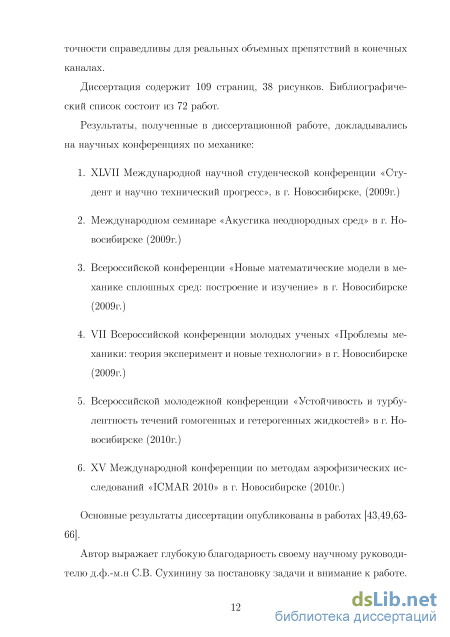 точности справедливы для реальных объемных препятствий в конечных каналах.

Диссертация содержит 109 страниц, 38 рисунков. Библиографический список состоит из 72 работ.

Результаты, полученные в диссертационной работе, докладывались на научных конференциях по механике:

1. XLVII Международной научной студенческой конференции «Студент и научно технический прогресс», в г. Новосибирске, (2009г.)

2. Международном семинаре «Акустика неоднородных сред» в г. Новосибирске (2009г.)

3. Всероссийской конференции «Новые математические модели в механике сплошных сред: построение и изучение» в г. Новосибирске (2009г.)

4. VII Всероссийской конференции молодых ученых «Проблемы механики: теория эксперимент и новые технологии» в г. Новосибирске (2009г.)

5. Всероссийской молодежной конференции «Устойчивость и турбулентность течений гомогенных и гетерогенных жидкостей» в г. Новосибирске (2010г.)

6. XV Международной конференции по методам аэрофизических исследований «ICMAR 2010» в г. Новосибирске (2010г.)

Основные результаты диссертации опубликованы в работах [43,49,63-66].

Автор выражает глубокую благодарность своему научному руководителю д.ф.-м.н С.В. Сухинину за постановку задачи и внимание к работе.

12

dsLib.net
библиотека диссертаций